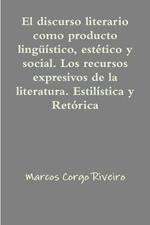 El discurso literario como producto lingüístico, estético y social. Los recursos expresivos de la literatura. Estilística y Retórica

Marcos Corgo Riveiro